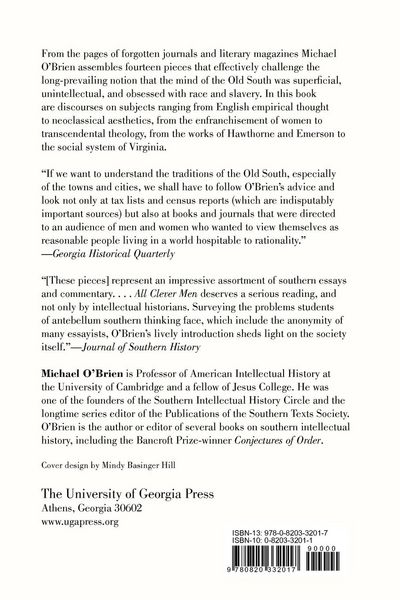 From the pages of forgotten journals and literary magazines Michael O'Brien assembles fourteen pieces that effectively challenge the long-prevailing notion that the mind of the Old South was superficial, unintellectual, and obsessed with race and slavery. In this book are discourses on subjects ranging from English empirical thought to neoclassical aesthetics, from the enfranchisement of women to transcendental theology, from the works of Hawthorne and Emerson to the social system of Virginia.

"If we want to understand the traditions of the Old South, especially of the towns and cities, we shall have to follow O'Brien's advice and look not only at tax lists and census reports (which are indisputably important sources) but also at books and journals that were directed to an audience of men and women who wanted to view themselves as reasonable people living in a world hospitable to rationality."
—Georgia Historical Quarterly

"[These pieces] represent an impressive assortment of southern essays and commentary. . . . All Clever Men deserves a serious reading, and not only by intellectual historians. Surveying the problems students of antebellum southern thinking face, which include the anonymity of many essayists, O'Brien's lively introduction sheds light on the society itself."—Journal of Southern History

Michael O'Brien is Professor of American Intellectual History at the University of Cambridge and a fellow of Jesus College. He was one of the founders of the Southern Intellectual History Circle and the longtime series editor of the Publications of the Southern Texts Society. O'Brien is the author or editor of several books on southern intellectual history, including the Bancroft Prize-winner Conjectures of Order.

Cover design by Mindy Basinger Hill

The University of Georgia Press
Athens, Georgia 30602
www.ugapress.org

ISBN-13: 978-0-8203-3201-7
ISBN-10: 0-8203-3201-1

9 780820 332017

90000